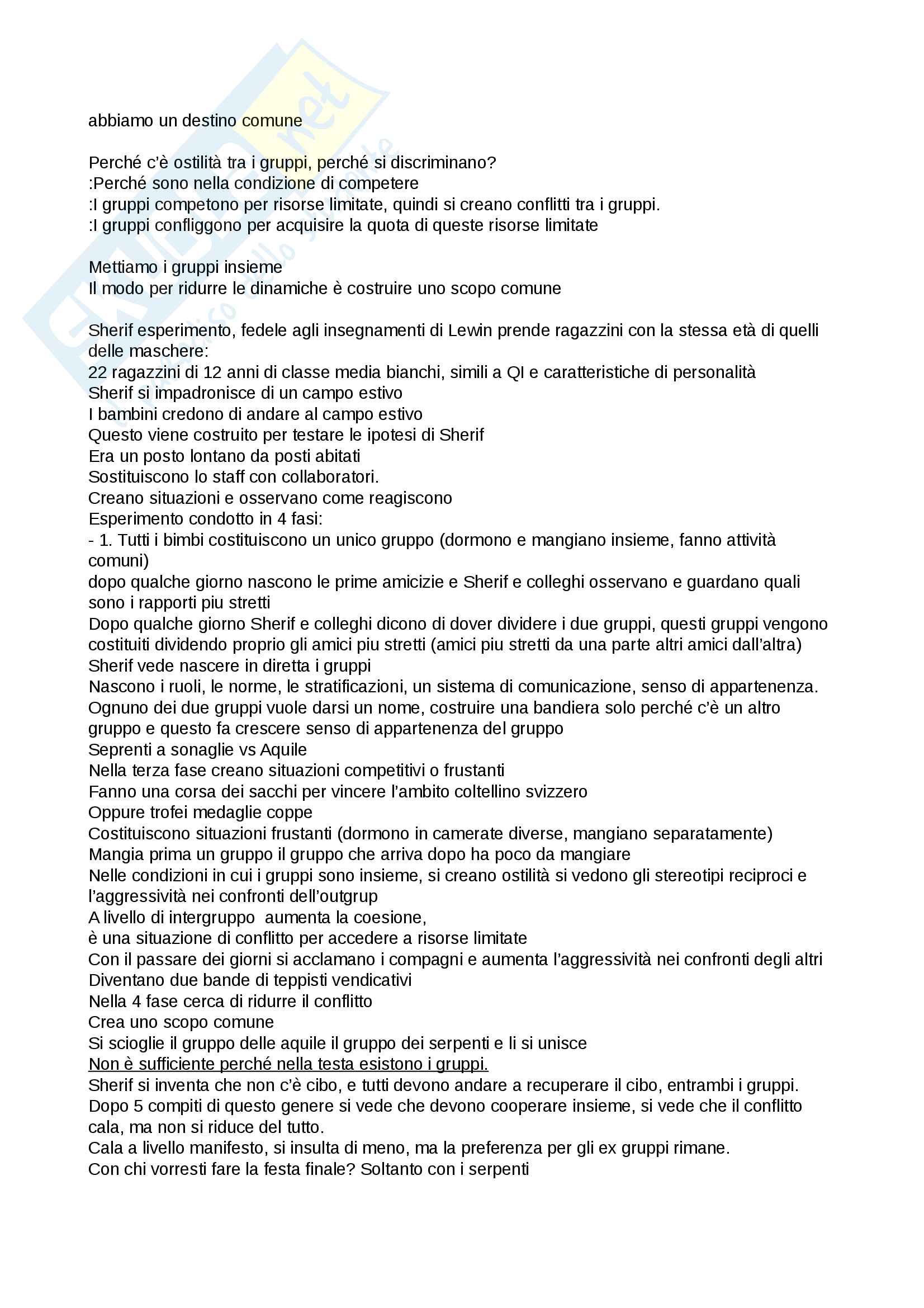 abbiamo un destino comune

Perché c'è ostilità tra i gruppi, perché si discriminano?
:Perché sono nella condizione di competere
:I gruppi competono per risorse limitate, quindi si creano conflitti tra i gruppi.
:I gruppi confliggono per acquisire la quota di queste risorse limitate

Mettiamo i gruppi insieme
Il modo per ridurre le dinamiche è costruire uno scopo comune

Sherif esperimento, fedele agli insegnamenti di Lewin prende ragazzini con la stessa età di quelli delle maschere:
22 ragazzini di 12 anni di classe media bianchi, simili a QI e caratteristiche di personalità
Sherif si impadronisce di un campo estivo
I bambini credono di andare al campo estivo
Questo viene costruito per testare le ipotesi di Sherif
Era un posto lontano da posti abitati
Sostituiscono lo staff con collaboratori.
Creano situazioni e osservano come reagiscono
Esperimento condotto in 4 fasi:
- 1. Tutti i bimbi costituiscono un unico gruppo (dormono e mangiano insieme, fanno attività comuni)
dopo qualche giorno nascono le prime amicizie e Sherif e colleghi osservano e guardano quali sono i rapporti piu stretti
Dopo qualche giorno Sherif e colleghi dicono di dover dividere i due gruppi, questi gruppi vengono costituiti dividendo proprio gli amici piu stretti (amici piu stretti da una parte altri amici dall'altra)
Sherif vede nascere in diretta i gruppi
Nascono i ruoli, le norme, le stratificazioni, un sistema di comunicazione, senso di appartenenza.
Ognuno dei due gruppi vuole darsi un nome, costruire una bandiera solo perché c'è un altro gruppo e questo fa crescere senso di appartenenza del gruppo
Seprenti a sonaglie vs Aquile
Nella terza fase creano situazioni competitivi o frustanti
Fanno una corsa dei sacchi per vincere l'ambito coltellino svizzero
Oppure trofei medaglie coppe
Costituiscono situazioni frustanti (dormono in camerate diverse, mangiano separatamente)
Mangia prima un gruppo il gruppo che arriva dopo ha poco da mangiare
Nelle condizioni in cui i gruppi sono insieme, si creano ostilità si vedono gli stereotipi reciproci e l'aggressività nei confronti dell'outgrup
A livello di intergruppo aumenta la coesione,
è una situazione di conflitto per accedere a risorse limitate
Con il passare dei giorni si acclamano i compagni e aumenta l'aggressività nei confronti degli altri
Diventano due bande di teppisti vendicativi
Nella 4 fase cerca di ridurre il conflitto
Crea uno scopo comune
Si scioglie il gruppo delle aquile il gruppo dei serpenti e li si unisce
Non è sufficiente perché nella testa esistono i gruppi.
Sherif si inventa che non c'è cibo, e tutti devono andare a recuperare il cibo, entrambi i gruppi.
Dopo 5 compiti di questo genere si vede che devono cooperare insieme, si vede che il conflitto cala, ma non si riduce del tutto.
Cala a livello manifesto, si insulta di meno, ma la preferenza per gli ex gruppi rimane.
Con chi vorresti fare la festa finale? Soltanto con i serpenti